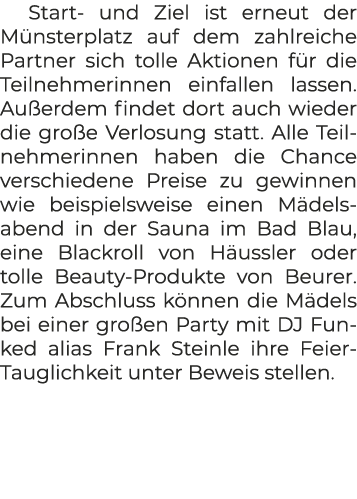 Start- und Ziel ist erneut der Münsterplatz auf dem zahlreiche Partner sich tolle Aktionen für die Teilnehmerinnen einfallen lassen. Außerdem findet dort auch wieder die große Verlosung statt. Alle Teilnehmerinnen haben die Chance verschiedene Preise zu gewinnen wie beispielsweise einen Mädelsabend in der Sauna im Bad Blau, eine Blackroll von Häussler oder tolle Beauty-Produkte von Beurer. Zum Abschluss können die Mädels bei einer großen Party mit DJ Funked alias Frank Steinle ihre Feier-Tauglichkeit unter Beweis stellen.